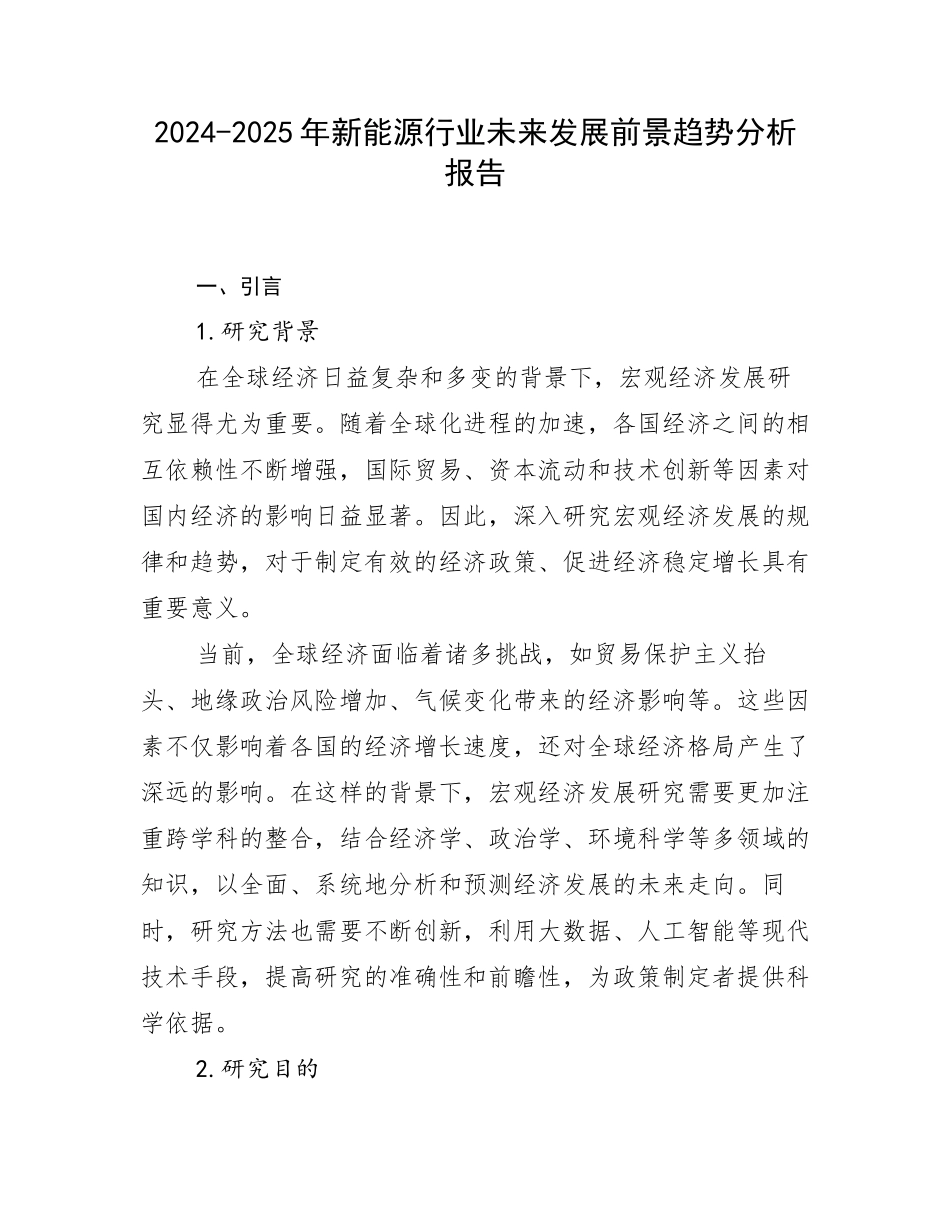 2024-2025年新能源行业未来发展前景趋势分析报告

一、引言

1.研究背景

在全球经济日益复杂和多变的背景下，宏观经济发展研究显得尤为重要。随着全球化进程的加速，各国经济之间的相互依赖性不断增强，国际贸易、资本流动和技术创新等因素对国内经济的影响日益显著。因此，深入研究宏观经济发展的规律和趋势，对于制定有效的经济政策、促进经济稳定增长具有重要意义。

当前，全球经济面临着诸多挑战，如贸易保护主义抬头、地缘政治风险增加、气候变化带来的经济影响等。这些因素不仅影响着各国的经济增长速度，还对全球经济格局产生了深远的影响。在这样的背景下，宏观经济发展研究需要更加注重跨学科的整合，结合经济学、政治学、环境科学等多领域的知识，以全面、系统地分析和预测经济发展的未来走向。同时，研究方法也需要不断创新，利用大数据、人工智能等现代技术手段，提高研究的准确性和前瞻性，为政策制定者提供科学依据。

2.研究目的